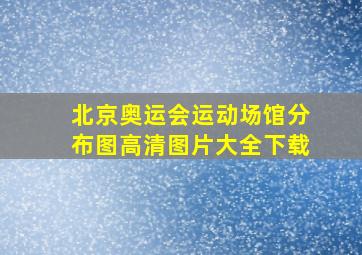 北京奥运会运动场馆分布图高清图片大全下载